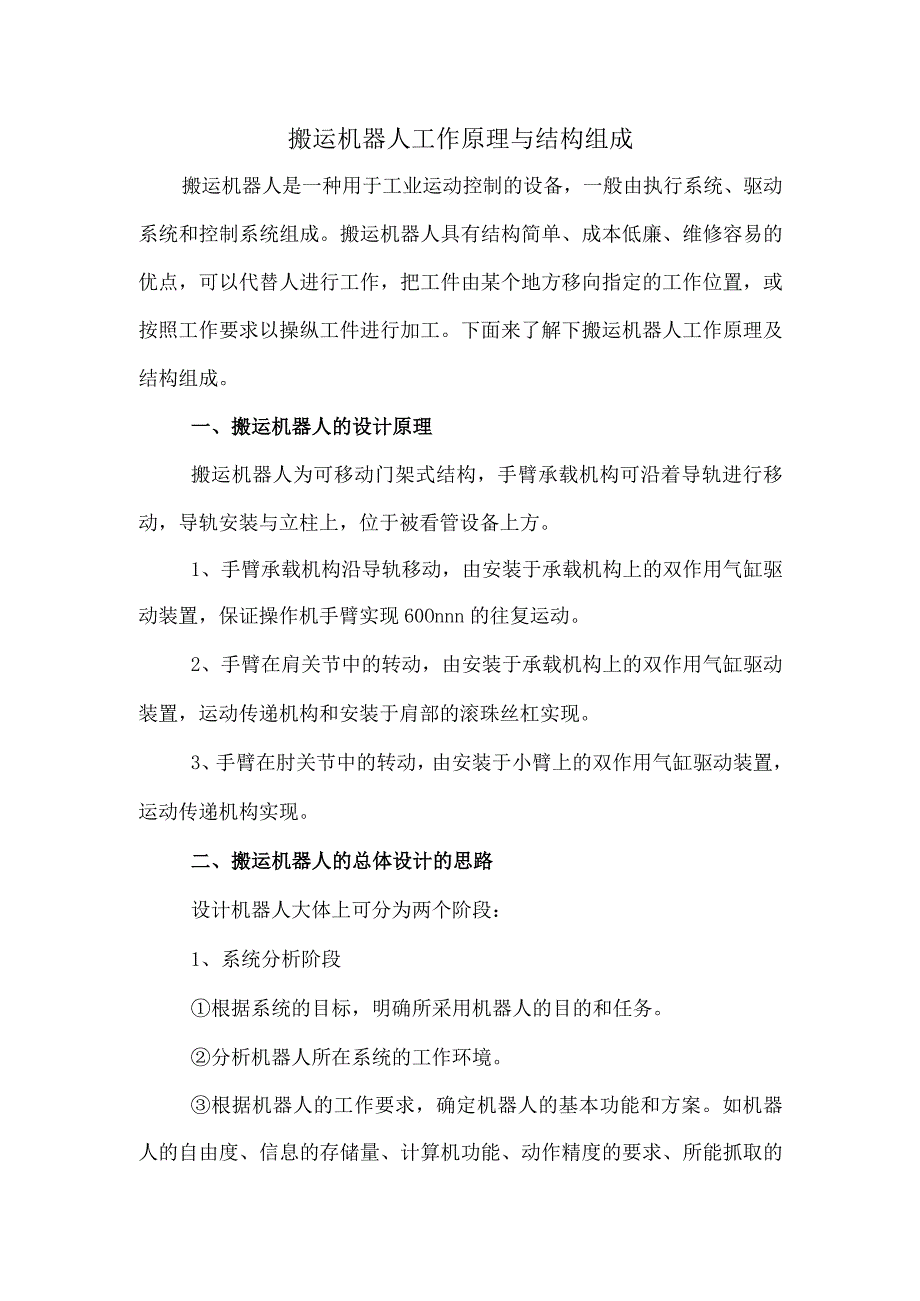 搬运机器人工作原理与结构组成

搬运机器人是一种用于工业运动控制的设备，一般由执行系统、驱动系统和控制系统组成。搬运机器人具有结构简单、成本低廉、维修容易的优点，可以代替人进行工作，把工件由某个地方移向指定的工作位置，或按照工作要求以操纵工件进行加工。下面来了解下搬运机器人工作原理及结构组成。

一、搬运机器人的设计原理

搬运机器人为可移动门架式结构，手臂承载机构可沿着导轨进行移动，导轨安装与立柱上，位于被看管设备上方。

1、手臂承载机构沿导轨移动，由安装于承载机构上的双作用气缸驱动装置，保证操作机手臂实现600nnn的往复运动。

2、手臂在肩关节中的转动，由安装于承载机构上的双作用气缸驱动装置，运动传递机构和安装于肩部的滚珠丝杠实现。

3、手臂在肘关节中的转动，由安装于小臂上的双作用气缸驱动装置，运动传递机构实现。

二、搬运机器人的总体设计的思路

设计机器人大体上可分为两个阶段：

1、系统分析阶段

①根据系统的目标，明确所采用机器人的目的和任务。

②分析机器人所在系统的工作环境。

③根据机器人的工作要求，确定机器人的基本功能和方案。如机器人的自由度、信息的存储量、计算机功能、动作精度的要求、所能抓取的